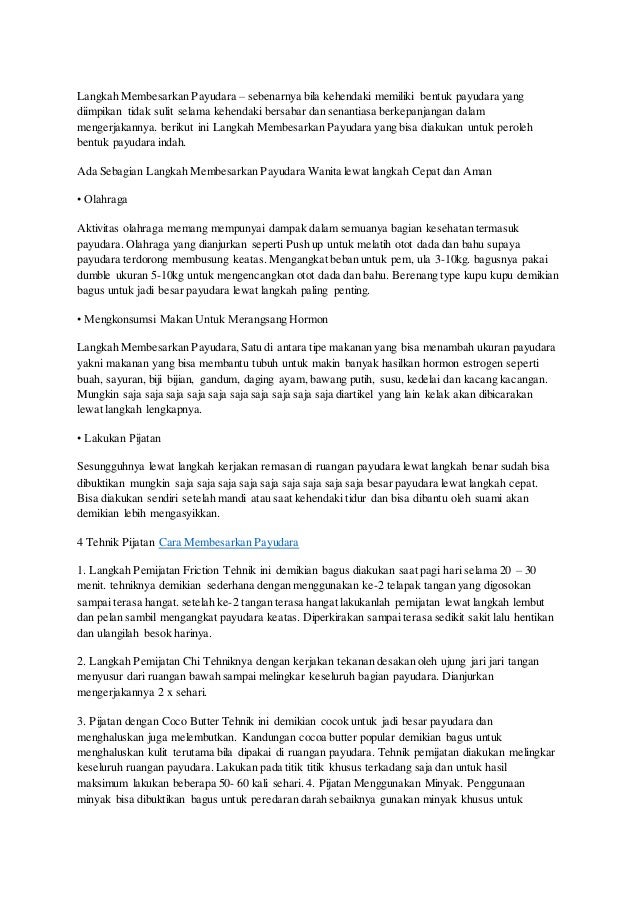 Langkah Membesarkan Payudara – sebenarnya bila kehendaki memiliki bentuk payudara yang diimpikan tidak sulit selama kehendaki bersabar dan senantiasa berkepanjangan dalam mengerjakannya. berikut ini Langkah Membesarkan Payudara yang bisa diakukan untuk peroleh bentuk payudara indah.

Ada Sebagian Langkah Membesarkan Payudara Wanita lewat langkah Cepat dan Aman

• Olahraga

Aktivitas olahraga memang mempunyai dampak dalam semuanya bagian kesehatan termasuk payudara. Olahraga yang dianjurkan seperti Push up untuk melatih otot dada dan bahu supaya payudara terdorong membusung keatas. Mengangkat beban untuk pem, ula 3-10kg. bagusnya pakai dumble ukuran 5-10kg untuk mengencangkan otot dada dan bahu. Berenang type kupu kupu demikian bagus untuk jadi besar payudara lewat langkah paling penting.

• Mengkonsumsi Makan Untuk Merangsang Hormon

Langkah Membesarkan Payudara, Satu di antara tipe makanan yang bisa menambah ukuran payudara yakni makanan yang bisa membantu tubuh untuk makin banyak hasilkan hormon estrogen seperti buah, sayuran, biji bijian, gandum, daging ayam, bawang putih, susu, kedelai dan kacang kacangan. Mungkin saja saja saja saja saja saja saja saja saja saja diartikel yang lain kelak akan dibicarakan lewat langkah lengkapnya.

• Lakukan Pijatan

Sesungguhnya lewat langkah kerjakan remasan di ruangan payudara lewat langkah benar sudah bisa dibuktikan mungkin saja saja saja saja saja saja saja saja saja besar payudara lewat langkah cepat. Bisa diakukan sendiri setelah mandi atau saat kehendaki tidur dan bisa dibantu oleh suami akan demikian lebih mengasyikkan.

4 Tehnik Pijatan Cara Membesarkan Payudara

1. Langkah Pemijatan Friction Tehnik ini demikian bagus diakukan saat pagi hari selama 20 – 30 menit. tehniknya demikian sederhana dengan menggunakan ke-2 telapak tangan yang digosokan sampai terasa hangat. setelah ke-2 tangan terasa hangat lakukanlah pemijatan lewat langkah lembut dan pelan sambil mengangkat payudara keatas. Diperkirakan sampai terasa sedikit sakit lalu hentikan dan ulangilah besok harinya.

2. Langkah Pemijatan Chi Tehniknya dengan kerjakan tekanan desakan oleh ujung jari jari tangan menyusur dari ruangan bawah sampai melingkar keseluruh bagian payudara. Dianjurkan mengerjakannya 2 x sehari.

3. Pijatan dengan Coco Butter Tehnik ini demikian cocok untuk jadi besar payudara dan menghaluskan juga melembutkan. Kandungan cocoa butter popular demikian bagus untuk menghaluskan kulit terutama bila dipakai di ruangan payudara. Tehnik pemijatan diakukan melingkar keseluruh ruangan payudara. Lakukan pada titik titik khusus terkadang saja dan untuk hasil maksimum lakukan beberapa 50- 60 kali sehari. 4. Pijatan Menggunakan Minyak. Penggunaan minyak bisa dibuktikan bagus untuk peredaran darah sebaiknya gunakan minyak khusus untuk